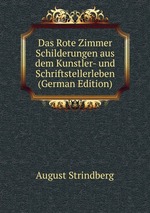 Das Rote Zimmer Schilderungen aus dem Kunstler- und Schriftstellerleben (German Edition)

August Strindberg